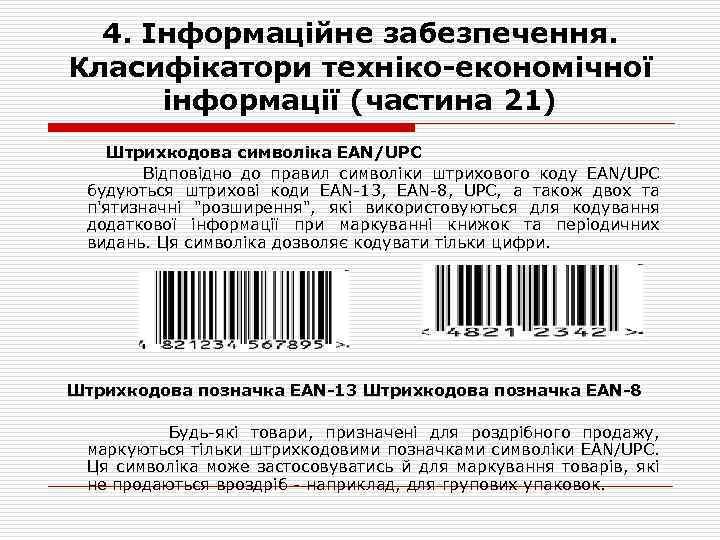 4. Інформаційне забезпечення. Класифікатори техніко-економічної інформації (частина 21)

Штрихкодова символіка EAN/UPC

Відповідно до правил символіки штрихового коду EAN/UPC будуються штрихові коди EAN-13, EAN-8, UPC, а також двох та п'ятизначні "розширення", які використовуються для кодування додаткової інформації при маркуванні книжок та періодичних видань. Ця символіка дозволяє кодувати тільки цифри.

4 821234 567895 >

< 4821 2342 >

Штрихкодова позначка EAN-13 Штрихкодова позначка EAN-8

Будь-які товари, призначені для роздрібного продажу, маркуються тільки штрихкодовими позначками символіки EAN/UPC. Ця символіка може застосовуватись й для маркування товарів, які не продаються вроздріб - наприклад, для групових упаковок.